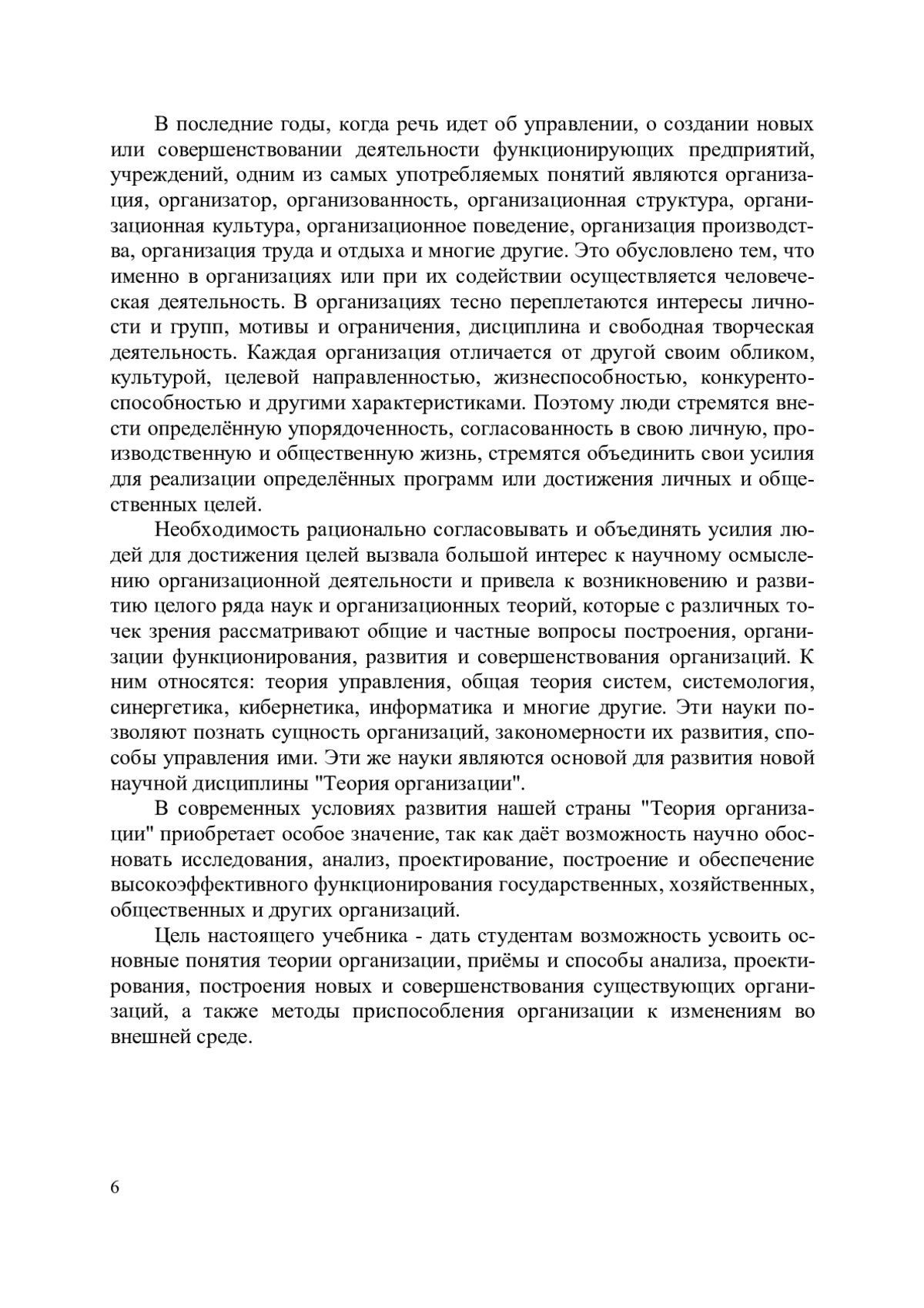 В последние годы, когда речь идет об управлении, о создании новых или совершенствовании деятельности функционирующих предприятий, учреждений, одним из самых употребляемых понятий являются организация, организатор, организованность, организационная структура, организационная культура, организационное поведение, организация производства, организация труда и отдыха и многие другие. Это обусловлено тем, что именно в организациях или при их содействии осуществляется человеческая деятельность. В организациях тесно переплетаются интересы личности и групп, мотивы и ограничения, дисциплина и свободная творческая деятельность. Каждая организация отличается от другой своим обликом, культурой, целевой направленностью, жизнеспособностью, конкурентоспособностью и другими характеристиками. Поэтому люди стремятся внести определённую упорядоченность, согласованность в свою личную, производственную и общественную жизнь, стремятся объединить свои усилия для реализации определённых программ или достижения личных и общественных целей.

Необходимость рационально согласовывать и объединять усилия людей для достижения целей вызвала большой интерес к научному осмыслению организационной деятельности и привела к возникновению и развитию целого ряда наук и организационных теорий, которые с различных точек зрения рассматривают общие и частные вопросы построения, организации функционирования, развития и совершенствования организаций. К ним относятся: теория управления, общая теория систем, системология, синергетика, кибернетика, информатика и многие другие. Эти науки позволяют познать сущность организаций, закономерности их развития, способы управления ими. Эти же науки являются основой для развития новой научной дисциплины "Теория организации".

В современных условиях развития нашей страны "Теория организации" приобретает особое значение, так как даёт возможность научно обосновать исследования, анализ, проектирование, построение и обеспечение высокоэффективного функционирования государственных, хозяйственных, общественных и других организаций.

Цель настоящего учебника - дать студентам возможность усвоить основные понятия теории организации, приёмы и способы анализа, проектирования, построения новых и совершенствования существующих организаций, а также методы приспособления организации к изменениям во внешней среде.

6